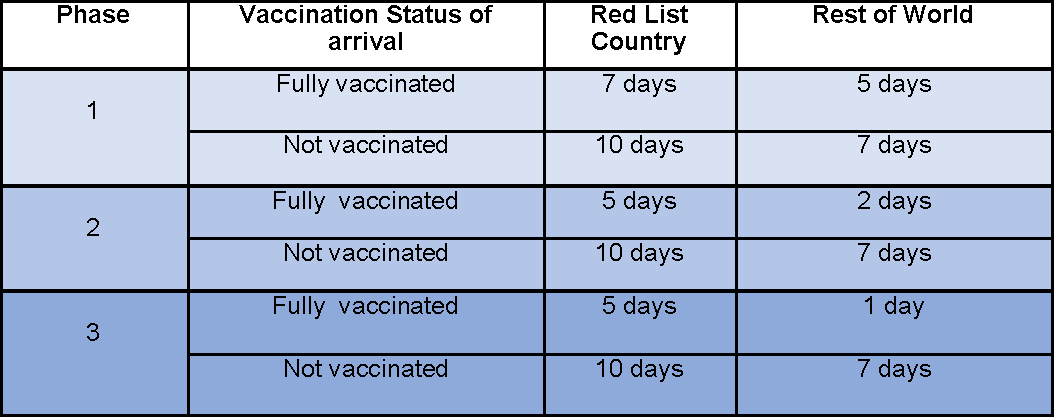 | Phase | Vaccination Status of arrival | Red List Country | Rest of World |
|---|---|---|---|
| 1 | Fully vaccinated | 7 days | 5 days |
|  | Not vaccinated | 10 days | 7 days |
| 2 | Fully vaccinated | 5 days | 2 days |
|  | Not vaccinated | 10 days | 7 days |
| 3 | Fully vaccinated | 5 days | 1 day |
|  | Not vaccinated | 10 days | 7 days |